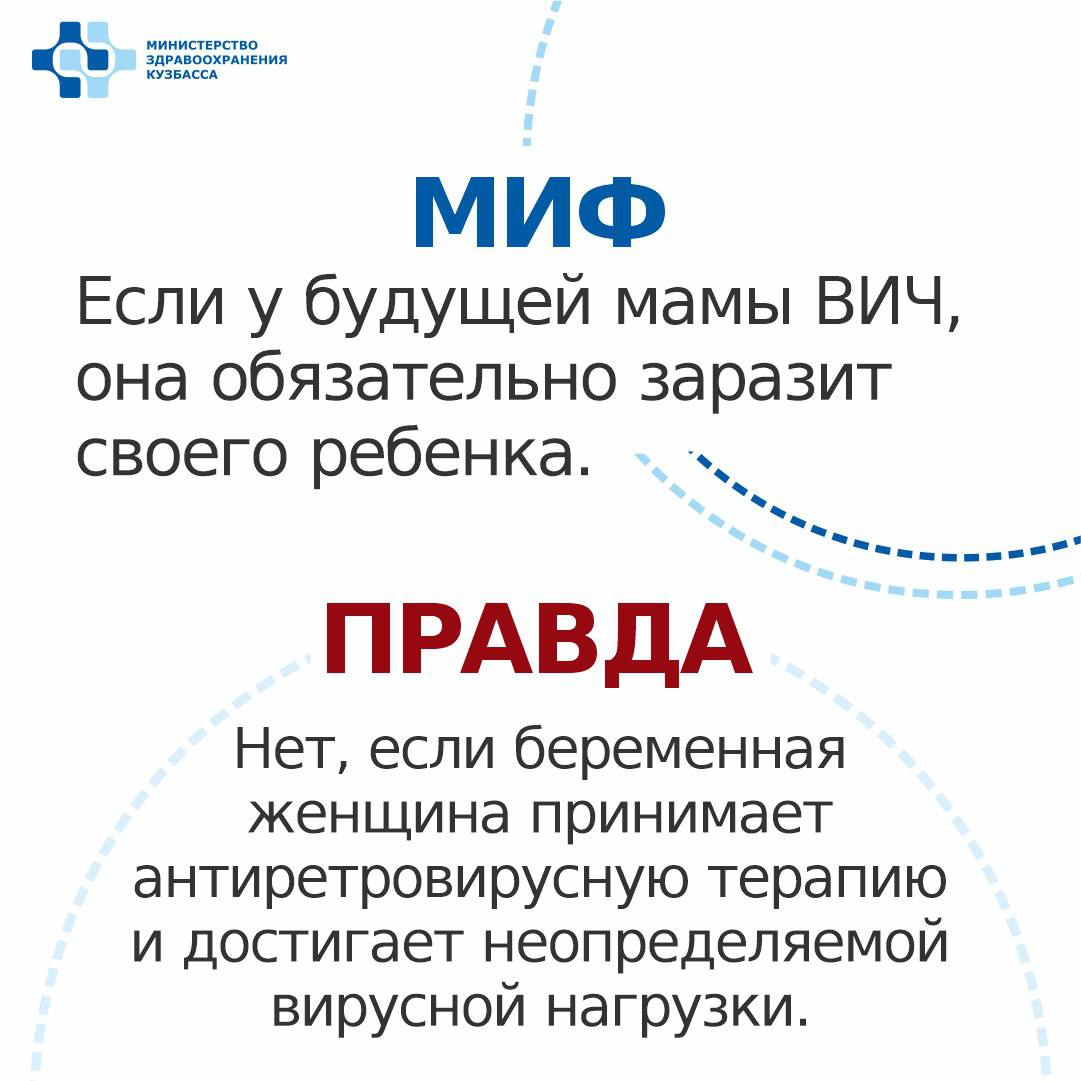 МИНИСТЕРСТВО ЗДРАВООХРАНЕНИЯ КУЗБАССА

МИФ

Если у будущей мамы ВИЧ, она обязательно заразит своего ребенка.

ПРАВДА

Нет, если беременная женщина принимает антиретровирусную терапию и достигает неопределяемой вирусной нагрузки.